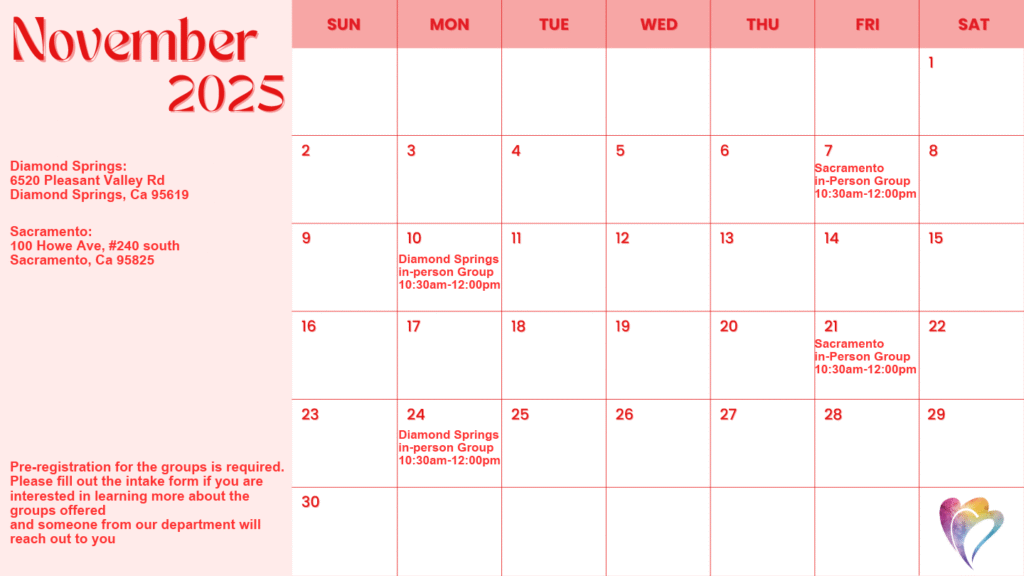 November
2025

Diamond Springs:
6520 Pleasant Valley Rd
Diamond Springs, Ca 95619

Sacramento:
100 Howe Ave, #240 south
Sacramento, Ca 95825

Pre-registration for the groups is required. Please fill out the intake form if you are interested in learning more about the groups offered and someone from our department will reach out to you

| SUN | MON | TUE | WED | THU | FRI | SAT |
|---|---|---|---|---|---|---|
| | | | | | | 1 |
| 2 | 3 | 4 | 5 | 6 | 7 Sacramento in-Person Group 10:30am-12:00pm | 8 |
| 9 | 10 Diamond Springs in-person Group 10:30am-12:00pm | 11 | 12 | 13 | 14 | 15 |
| 16 | 17 | 18 | 19 | 20 | 21 Sacramento in-Person Group 10:30am-12:00pm | 22 |
| 23 | 24 Diamond Springs in-person Group 10:30am-12:00pm | 25 | 26 | 27 | 28 | 29 |
| 30 | | | | | | |